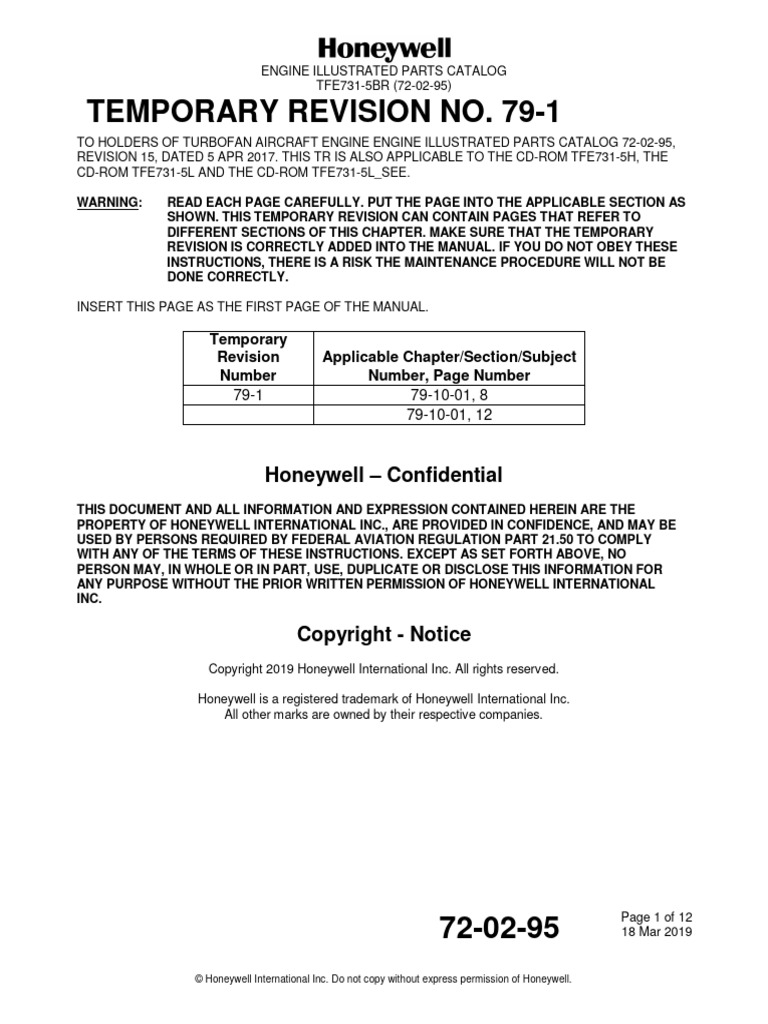 Honeywell

ENGINE ILLUSTRATED PARTS CATALOG
TFE731-5BR (72-02-95)

TEMPORARY REVISION NO. 79-1

TO HOLDERS OF TURBOFAN AIRCRAFT ENGINE ENGINE ILLUSTRATED PARTS CATALOG 72-02-95, REVISION 15, DATED 5 APR 2017. THIS TR IS ALSO APPLICABLE TO THE CD-ROM TFE731-5H, THE CD-ROM TFE731-5L AND THE CD-ROM TFE731-5L_SEE.

WARNING: READ EACH PAGE CAREFULLY. PUT THE PAGE INTO THE APPLICABLE SECTION AS SHOWN. THIS TEMPORARY REVISION CAN CONTAIN PAGES THAT REFER TO DIFFERENT SECTIONS OF THIS CHAPTER. MAKE SURE THAT THE TEMPORARY REVISION IS CORRECTLY ADDED INTO THE MANUAL. IF YOU DO NOT OBEY THESE INSTRUCTIONS, THERE IS A RISK THE MAINTENANCE PROCEDURE WILL NOT BE DONE CORRECTLY.

INSERT THIS PAGE AS THE FIRST PAGE OF THE MANUAL.

| Temporary Revision Number | Applicable Chapter/Section/Subject Number, Page Number |
|---|---|
| 79-1 | 79-10-01, 8 |
| | 79-10-01, 12 |

Honeywell – Confidential

THIS DOCUMENT AND ALL INFORMATION AND EXPRESSION CONTAINED HEREIN ARE THE PROPERTY OF HONEYWELL INTERNATIONAL INC., ARE PROVIDED IN CONFIDENCE, AND MAY BE USED BY PERSONS REQUIRED BY FEDERAL AVIATION REGULATION PART 21.50 TO COMPLY WITH ANY OF THE TERMS OF THESE INSTRUCTIONS. EXCEPT AS SET FORTH ABOVE, NO PERSON MAY, IN WHOLE OR IN PART, USE, DUPLICATE OR DISCLOSE THIS INFORMATION FOR ANY PURPOSE WITHOUT THE PRIOR WRITTEN PERMISSION OF HONEYWELL INTERNATIONAL INC.

Copyright - Notice

Copyright 2019 Honeywell International Inc. All rights reserved.

Honeywell is a registered trademark of Honeywell International Inc.
All other marks are owned by their respective companies.

72-02-95

Page 1 of 12
18 Mar 2019

© Honeywell International Inc. Do not copy without express permission of Honeywell.